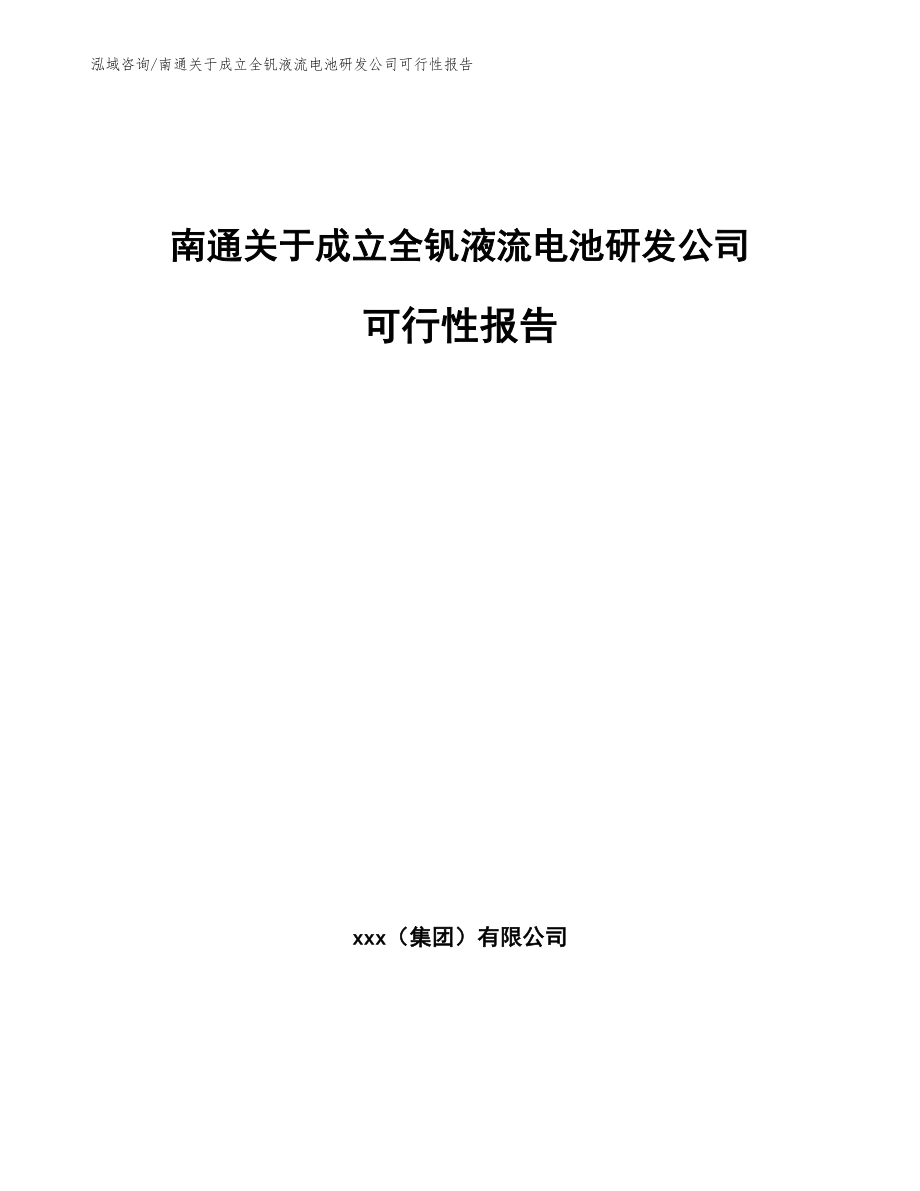 泓域咨询/南通关于成立全钒液流电池研发公司可行性报告

南通关于成立全钒液流电池研发公司

可行性报告

xxx（集团）有限公司